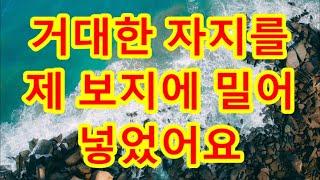 거대한 자지를
제 보지에 밀어
넣었어요